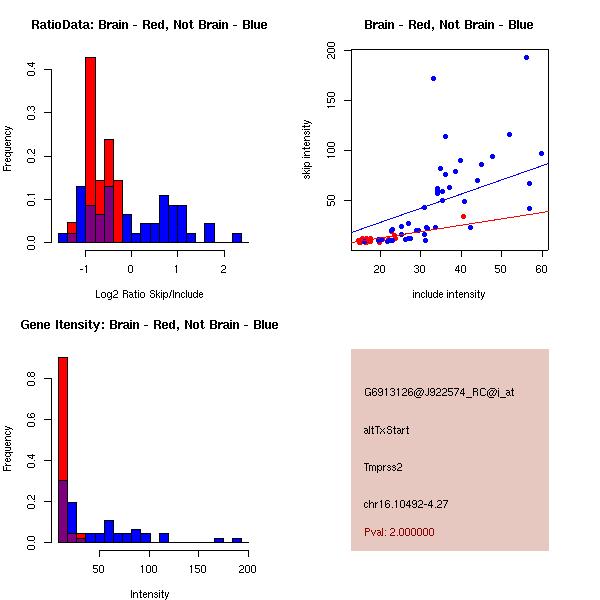 RatioData: Brain - Red, Not Brain - Blue

Frequency

0.0
0.1
0.2
0.3
0.4

-1
0
1
2

Log2 Ratio Skip/Include

Brain - Red, Not Brain - Blue

skip intensity

50
100
150
200

20
30
40
50
60

include intensity

Gene Itensity: Brain - Red, Not Brain - Blue

Frequency

0.0
0.2
0.4
0.6
0.8

50
100
150
200

Intensity

G6913126@J922574_RC@i_at

altTxStart

Tmprss2

chr16.10492-4.27

Pval: 2.000000